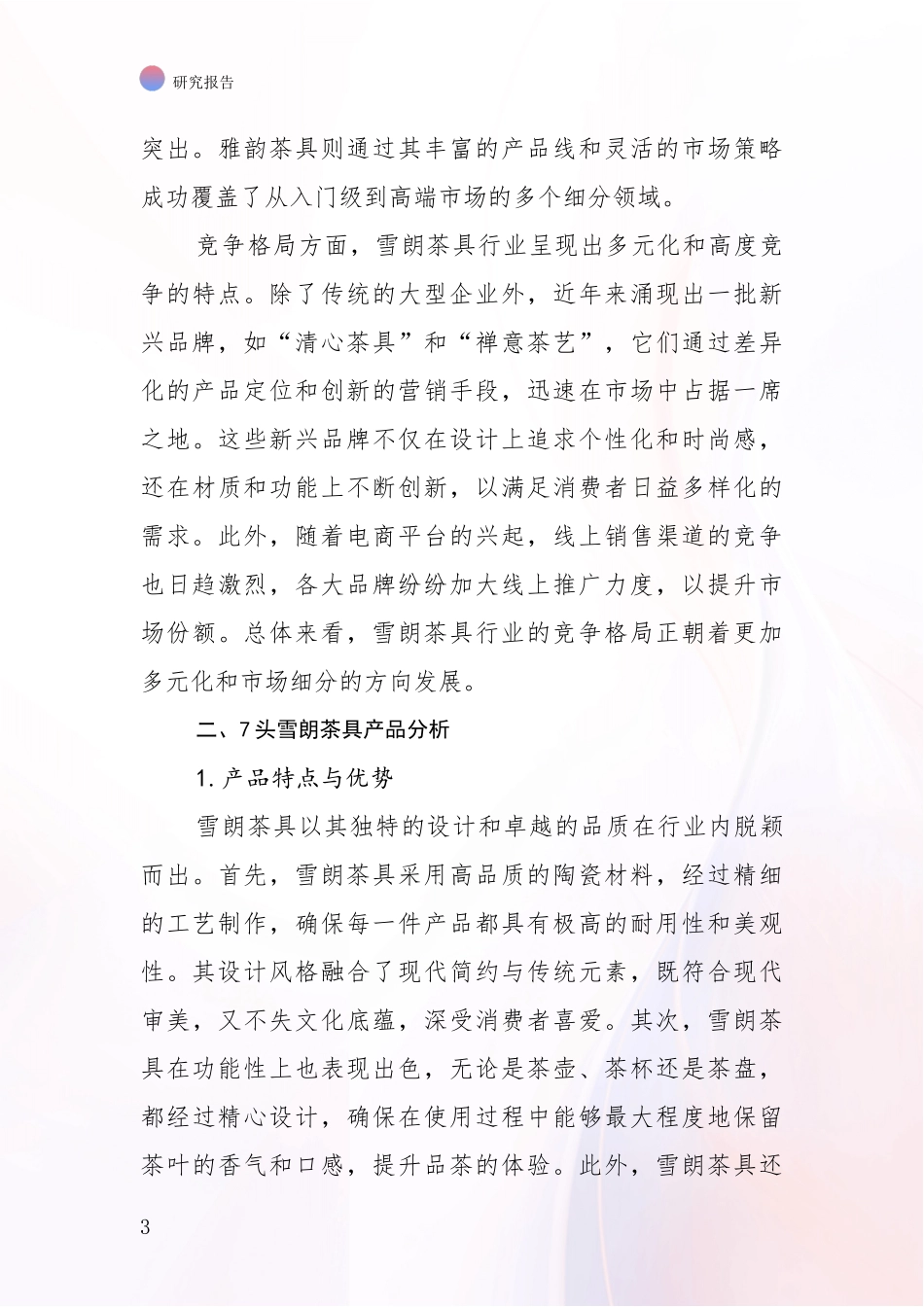 研究报告

突出。雅韵茶具则通过其丰富的产品线和灵活的市场策略成功覆盖了从入门级到高端市场的多个细分领域。

竞争格局方面，雪朗茶具行业呈现出多元化和高度竞争的特点。除了传统的大型企业外，近年来涌现出一批新兴品牌，如“清心茶具”和“禅意茶艺”，它们通过差异化的产品定位和创新的营销手段，迅速在市场中占据一席之地。这些新兴品牌不仅在设计上追求个性化和时尚感，还在材质和功能上不断创新，以满足消费者日益多样化的需求。此外，随着电商平台的兴起，线上销售渠道的竞争也日趋激烈，各大品牌纷纷加大线上推广力度，以提升市场份额。总体来看，雪朗茶具行业的竞争格局正朝着更加多元化和市场细分的方向发展。

二、7头雪朗茶具产品分析

1. 产品特点与优势

雪朗茶具以其独特的设计和卓越的品质在行业内脱颖而出。首先，雪朗茶具采用高品质的陶瓷材料，经过精细的工艺制作，确保每一件产品都具有极高的耐用性和美观性。其设计风格融合了现代简约与传统元素，既符合现代审美，又不失文化底蕴，深受消费者喜爱。其次，雪朗茶具在功能性上也表现出色，无论是茶壶、茶杯还是茶盘，都经过精心设计，确保在使用过程中能够最大程度地保留茶叶的香气和口感，提升品茶的体验。此外，雪朗茶具还

3